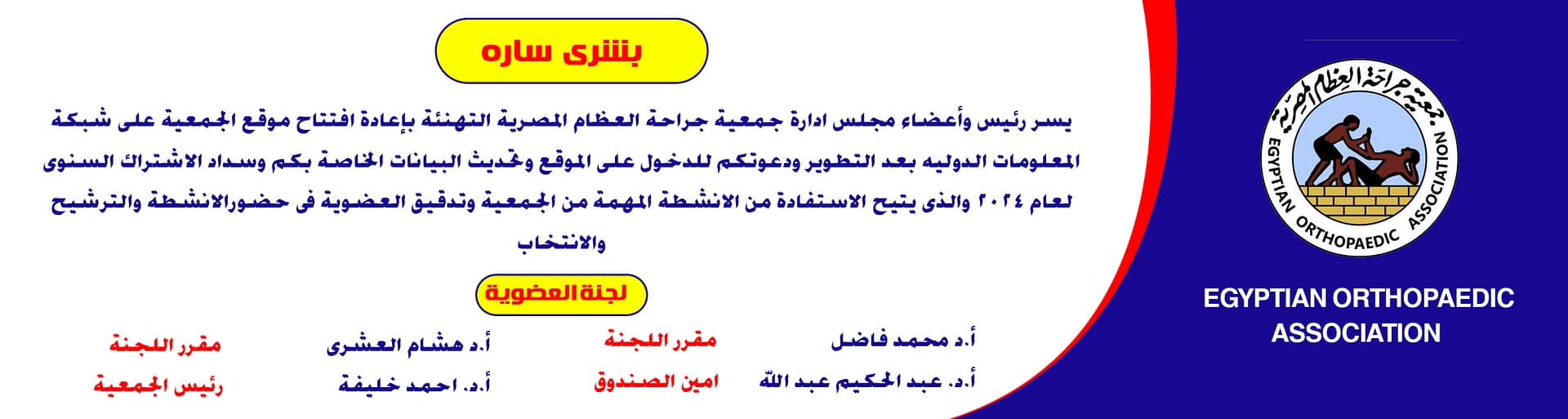 بشرى ساره

يسر رئيس وأعضاء مجلس ادارة جمعية جراحة العظام المصرية التهنئة بإعادة افتتاح موقع الجمعية على شبكة المعلومات الدوليه بعد التطوير ودعوتكم للدخول على الموقع وتحديث البيانات الخاصة بكم وسداد الاشتراك السنوى لعام ٢٠٢٤ والذى يتيح الاستفادة من الانشطة المهمة من الجمعية وتدقيق العضوية فى حضورالانشطة والترشيح والانتخاب

لجنة العضوية

أ.د محمد فاضل
مقرر اللجنة
أ.د هشام العشرى
مقرر اللجنة

أ.د. عبد الحكيم عبد الله
امين الصندوق
أ.د. احمد خليفة
رئيس الجمعية

جمعية جراحة العظام المصرية
EGYPTIAN ORTHOPAEDIC ASSOCIATION

EGYPTIAN ORTHOPAEDIC ASSOCIATION